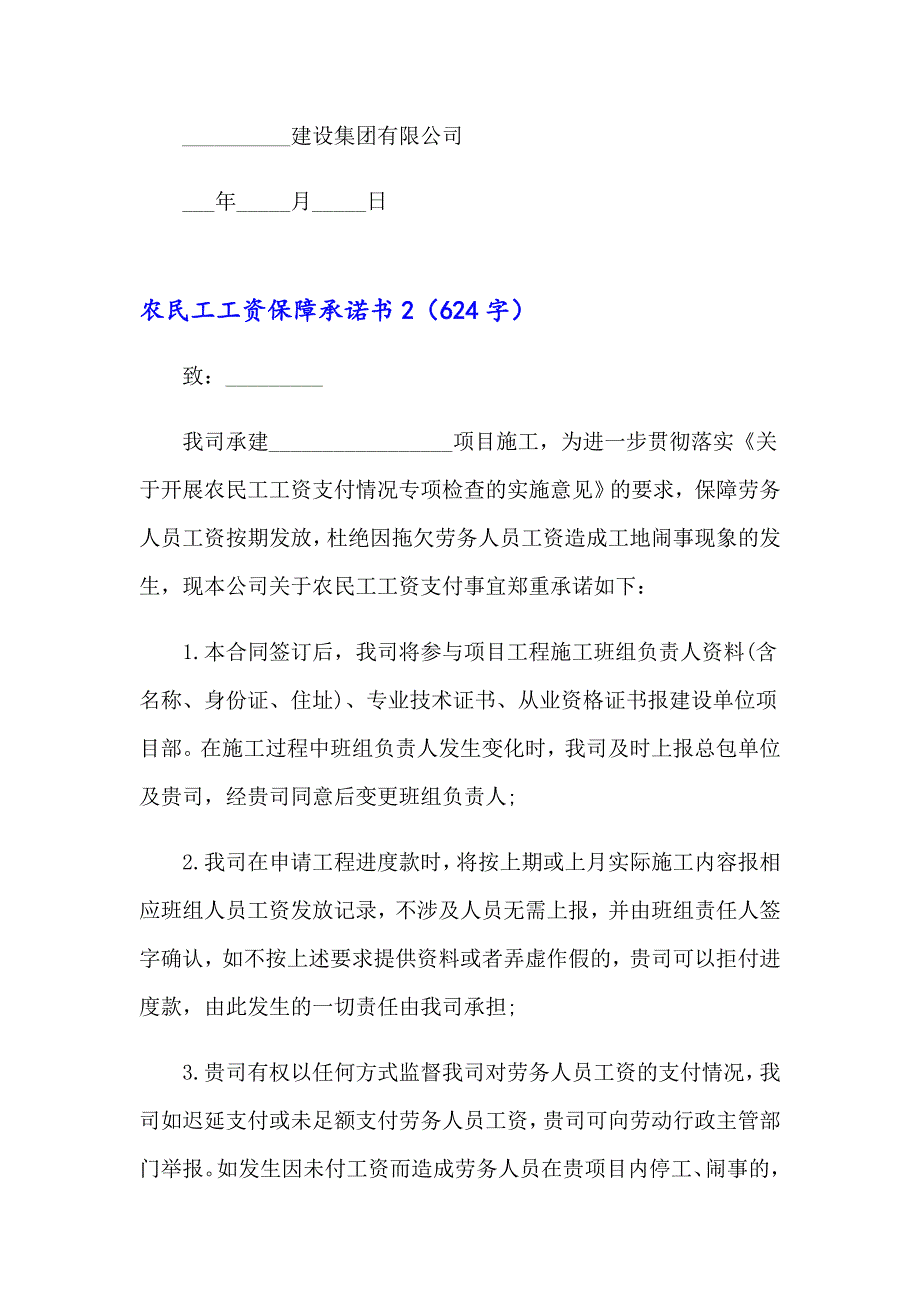 __________建设集团有限公司

___年_____月_____日

农民工工资保障承诺书 2（624 字）

致：_________

我司承建_________________项目施工，为进一步贯彻落实《关于开展农民工工资支付情况专项检查的实施意见》的要求，保障劳务人员工资按期发放，杜绝因拖欠劳务人员工资造成工地闹事现象的发生，现本公司关于农民工工资支付事宜郑重承诺如下：

1.本合同签订后，我司将参与项目工程施工班组负责人资料(含名称、身份证、住址)、专业技术证书、从业资格证书报建设单位项目部。在施工过程中班组负责人发生变化时，我司及时上报总包单位及贵司，经贵司同意后变更班组负责人;

2.我司在申请工程进度款时，将按上期或上月实际施工内容报相应班组人员工资发放记录，不涉及人员无需上报，并由班组责任人签字确认，如不按上述要求提供资料或者弄虚作假的，贵司可以拒付进度款，由此发生的一切责任由我司承担;

3.贵司有权以任何方式监督我司对劳务人员工资的支付情况，我司如迟延支付或未足额支付劳务人员工资，贵司可向劳动行政主管部门举报。如发生因未付工资而造成劳务人员在贵项目内停工、闹事的，